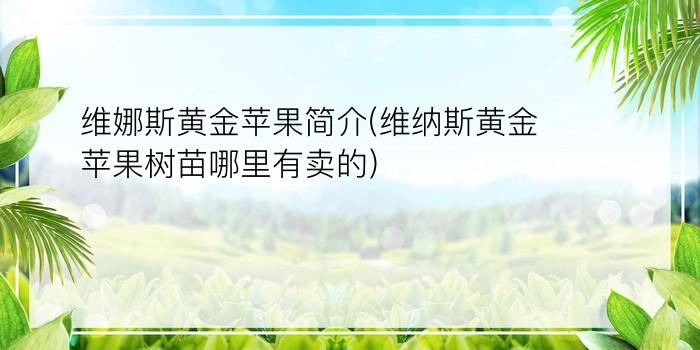 维娜斯黄金苹果简介(维纳斯黄金苹果树苗哪里有卖的)